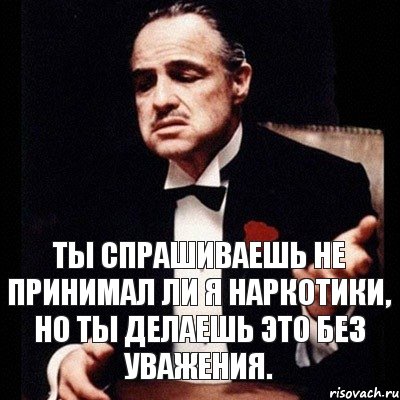 ТЫ СПРАШИВАЕШЬ НЕ ПРИНИМАЛ ЛИ Я НАРКОТИКИ, НО ТЫ ДЕЛАЕШЬ ЭТО БЕЗ УВАЖЕНИЯ.

risovach.ru